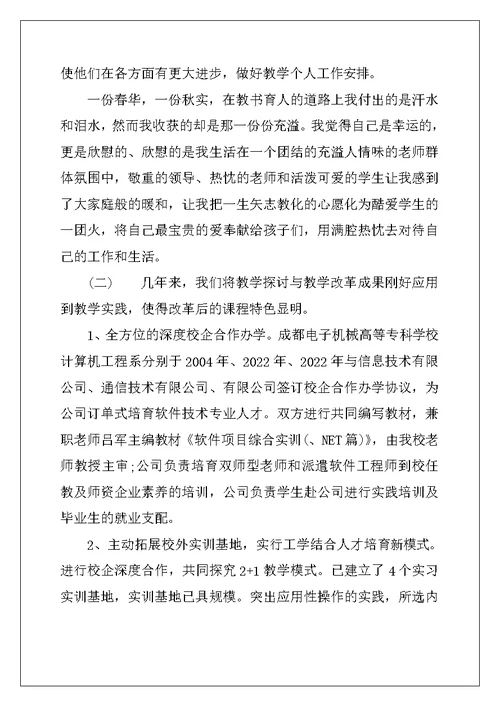 使他们在各方面有更大进步，做好教学个人工作安排。

一份春华，一份秋实，在教书育人的道路上我付出的是汗水和泪水，然而我收获的却是那一份份充溢。我觉得自己是幸运的，更是欣慰的、欣慰的是我生活在一个团结的充溢人情味的老师群体氛围中，敬重的领导、热忱的老师和活泼可爱的学生让我感到了大家庭般的暖和，让我把一生矢志教化的心愿化为酷爱学生的一团火，将自己最宝贵的爱奉献给孩子们，用满腔热忱去对待自己的工作和生活。

（二）　几年来，我们将教学探讨与教学改革成果刚好应用到教学实践，使得改革后的课程特色显明。

1、全方位的深度校企合作办学。成都电子机械高等专科学校计算机工程系分别于2004年、2022年、2022年与信息技术有限公司、通信技术有限公司、有限公司签订校企合作办学协议，为公司订单式培育软件技术专业人才。双方进行共同编写教材，兼职老师吕军主编教材《软件项目综合实训(、NET篇)》，由我校老师教授主审;公司负责培育双师型老师和派遣软件工程师到校任教及师资企业素养的培训，公司负责学生赴公司进行实践培训及毕业生的就业支配。

2、主动拓展校外实训基地，实行工学结合人才培育新模式。进行校企深度合作，共同探究2+1教学模式。已建立了4个实习实训基地，实训基地已具规模。突出应用性操作的实践，所选内